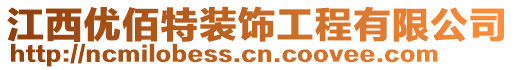 江西优佰特装饰工程有限公司
http://ncmilobess.cn.coovee.com